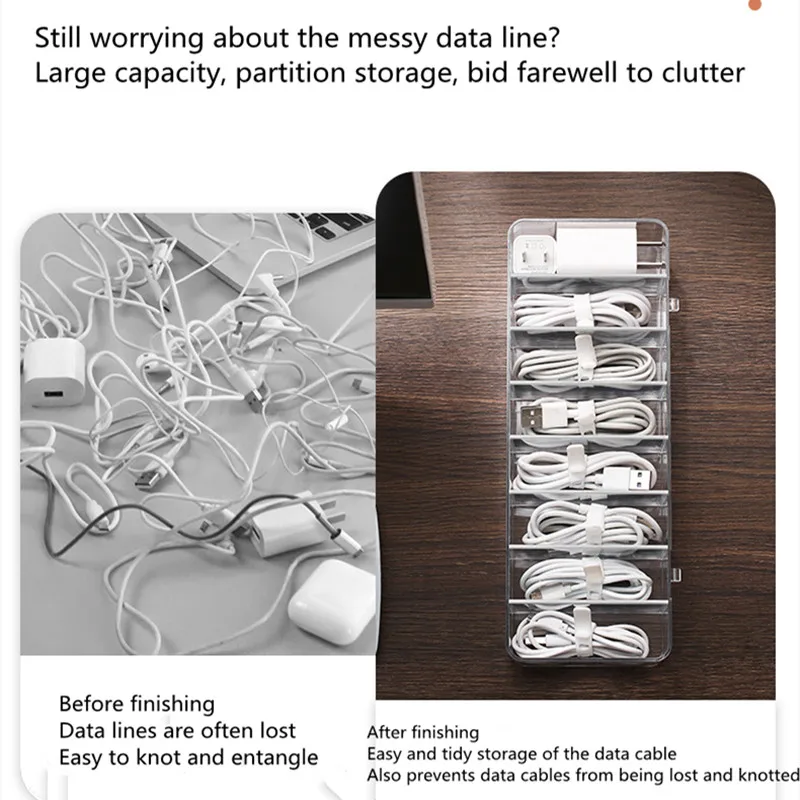 Still worrying about the messy data line?
Large capacity, partition storage, bid farewell to clutter

Before finishing
Data lines are often lost
Easy to knot and entangle

After finishing
Easy and tidy storage of the data cable
Also prevents data cables from being lost and knotted